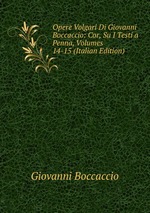 Opere Volgari Di Giovanni Boccaccio: Cor, Su I Testi a Penna, Volumes 14-15 (Italian Edition)

Giovanni Boccaccio